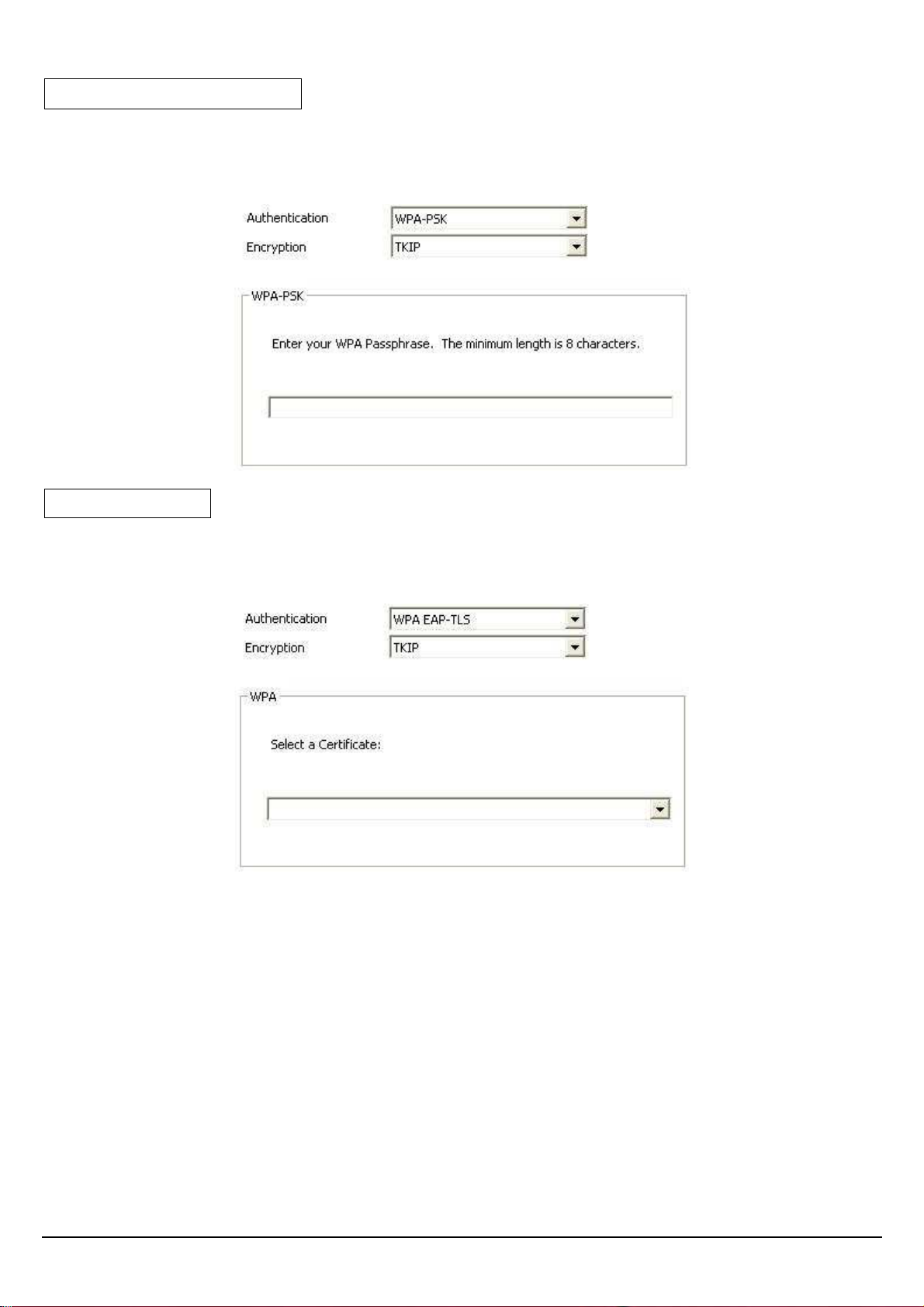 Authentication WPA-PSK
Encryption TKIP

WPA-PSK

Enter your WPA Passphrase. The minimum length is 8 characters.

Authentication WPA EAP-TLS
Encryption TKIP

WPA

Select a Certificate: